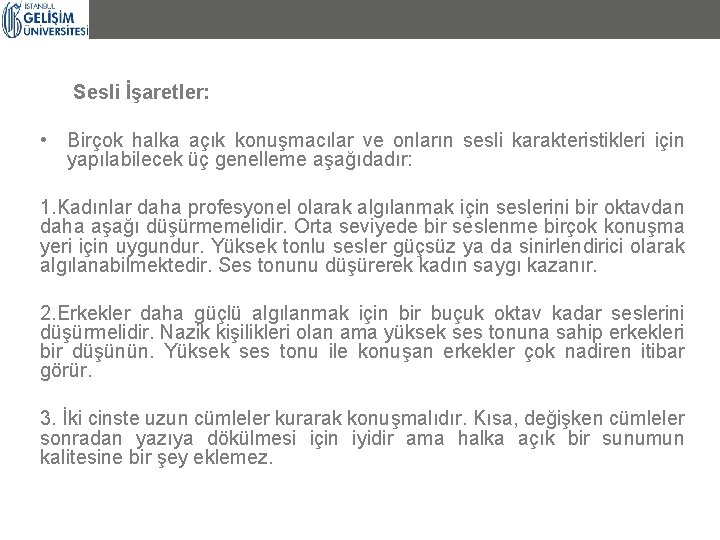 İSTANBUL GELİŞİM ÜNİVERSİTESİ

Sesli İşaretler:

• Birçok halka açık konuşmacılar ve onların sesli karakteristikleri için yapılabilecek üç genelleme aşağıdadır:

1.Kadınlar daha profesyonel olarak algılanmak için seslerini bir oktavdan daha aşağı düşürmemelidir. Orta seviyede bir seslenme birçok konuşma yeri için uygundur. Yüksek tonlu sesler güçsüz ya da sinirlendirici olarak algılanabilmektedir. Ses tonunu düşürerek kadın saygı kazanır.

2.Erkekler daha güçlü algılanmak için bir buçuk oktav kadar seslerini düşürmelidir. Nazik kişilikleri olan ama yüksek ses tonuna sahip erkekleri bir düşünün. Yüksek ses tonu ile konuşan erkekler çok nadiren itibar görür.

3. İki cinste uzun cümleler kurarak konuşmalıdır. Kısa, değişken cümleler sonradan yazıya dökülmesi için iyidir ama halka açık bir sunumun kalitesine bir şey eklemez.